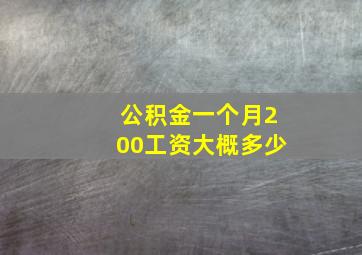 公积金一个月200工资大概多少